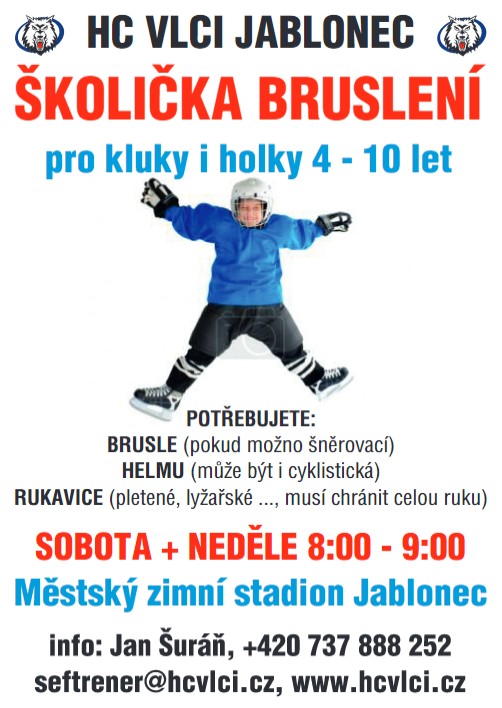 HC VLCI JABLONEC

ŠKOLIČKA BRUSLENÍ

pro kluky i holky 4 - 10 let

POTŘEBUJETE:
BRUSLE (pokud možno šněrovací)
HELMU (může být i cyklistická)
RUKAVICE (pletené, lyžařské ..., musí chránit celou ruku)

SOBOTA + NEDĚLE 8:00 - 9:00

Městský zimní stadion Jablonec

info: Jan Šuráň, +420 737 888 252
seftrener@hcvlci.cz, www.hcvlci.cz